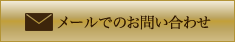 メールでのお問い合わせ